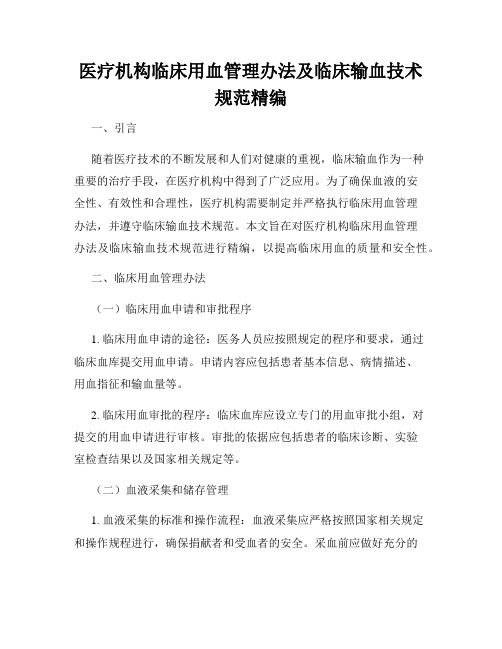 医疗机构临床用血管理办法及临床输血技术规范精编

一、引言

随着医疗技术的不断发展和人们对健康的重视，临床输血作为一种重要的治疗手段，在医疗机构中得到了广泛应用。为了确保血液的安全性、有效性和合理性，医疗机构需要制定并严格执行临床用血管理办法，并遵守临床输血技术规范。本文旨在对医疗机构临床用血管理办法及临床输血技术规范进行精编，以提高临床用血的质量和安全性。

二、临床用血管理办法

（一）临床用血申请和审批程序

1. 临床用血申请的途径：医务人员应按照规定的程序和要求，通过临床血库提交用血申请。申请内容应包括患者基本信息、病情描述、用血指征和输血量等。

2. 临床用血审批的程序：临床血库应设立专门的用血审批小组，对提交的用血申请进行审核。审批的依据应包括患者的临床诊断、实验室检查结果以及国家相关规定等。

（二）血液采集和储存管理

1. 血液采集的标准和操作流程：血液采集应严格按照国家相关规定和操作规程进行，确保捐献者和受血者的安全。采血前应做好充分的